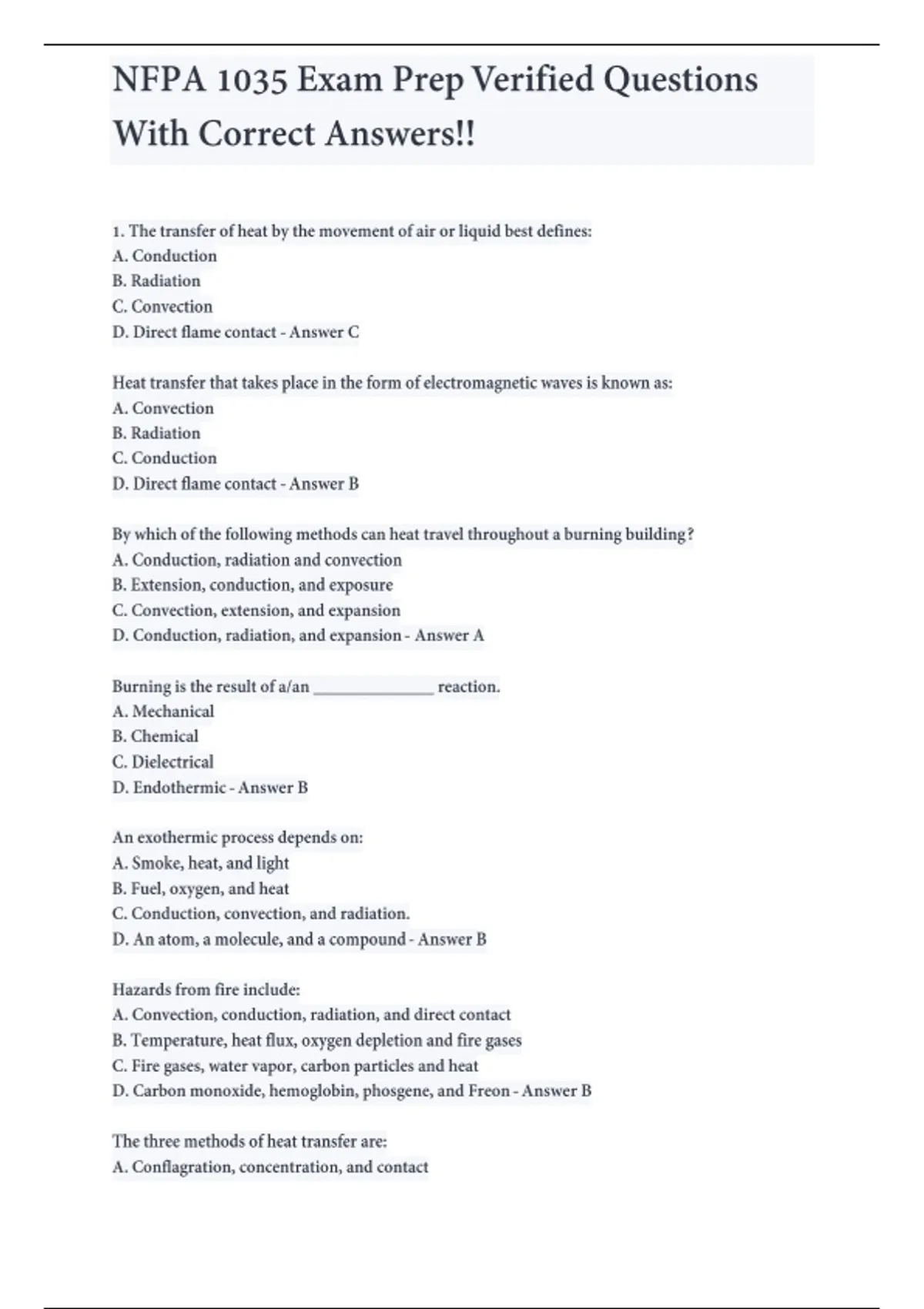 NFPA 1035 Exam Prep Verified Questions With Correct Answers!!

1. The transfer of heat by the movement of air or liquid best defines:
A. Conduction
B. Radiation
C. Convection
D. Direct flame contact - Answer C

Heat transfer that takes place in the form of electromagnetic waves is known as:
A. Convection
B. Radiation
C. Conduction
D. Direct flame contact - Answer B

By which of the following methods can heat travel throughout a burning building?
A. Conduction, radiation and convection
B. Extension, conduction, and exposure
C. Convection, extension, and expansion
D. Conduction, radiation, and expansion - Answer A

Burning is the result of a/an _______________ reaction.
A. Mechanical
B. Chemical
C. Dielectrical
D. Endothermic - Answer B

An exothermic process depends on:
A. Smoke, heat, and light
B. Fuel, oxygen, and heat
C. Conduction, convection, and radiation.
D. An atom, a molecule, and a compound - Answer B

Hazards from fire include:
A. Convection, conduction, radiation, and direct contact
B. Temperature, heat flux, oxygen depletion and fire gases
C. Fire gases, water vapor, carbon particles and heat
D. Carbon monoxide, hemoglobin, phosgene, and Freon - Answer B

The three methods of heat transfer are:
A. Conflagration, concentration, and contact